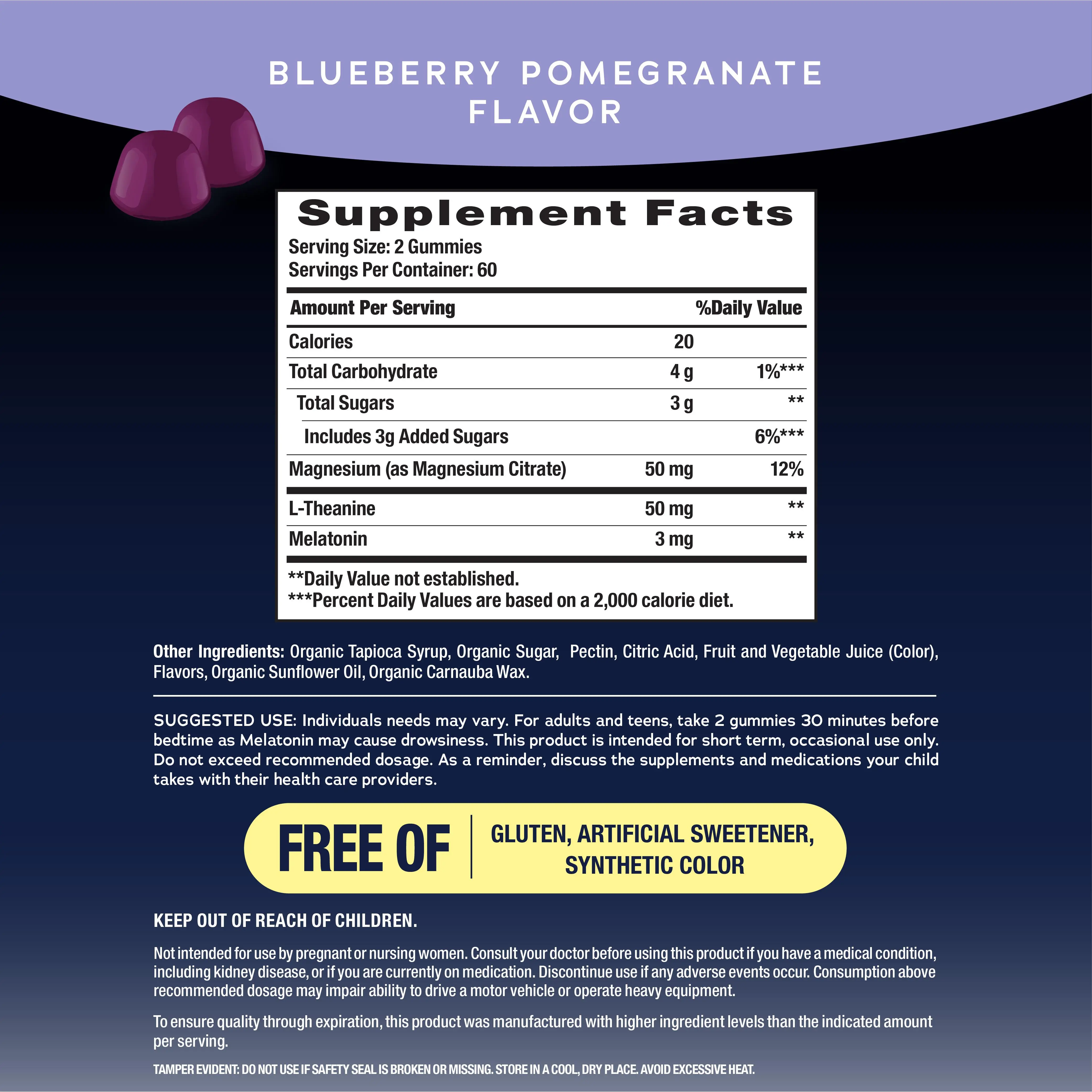 BLUEBERRY POMEGRANATE FLAVOR

Supplement Facts
Serving Size: 2 Gummies
Servings Per Container: 60

| Amount Per Serving | | %Daily Value |
|---|---|---|
| Calories | 20 | |
| Total Carbohydrate | 4 g | 1%*** |
| Total Sugars | 3 g | ** |
| Includes 3g Added Sugars | | 6%*** |
| Magnesium (as Magnesium Citrate) | 50 mg | 12% |
| L-Theanine | 50 mg | ** |
| Melatonin | 3 mg | ** |

**Daily Value not established.
***Percent Daily Values are based on a 2,000 calorie diet.

Other Ingredients: Organic Tapioca Syrup, Organic Sugar, Pectin, Citric Acid, Fruit and Vegetable Juice (Color), Flavors, Organic Sunflower Oil, Organic Carnauba Wax.

SUGGESTED USE: Individuals needs may vary. For adults and teens, take 2 gummies 30 minutes before bedtime as Melatonin may cause drowsiness. This product is intended for short term, occasional use only. Do not exceed recommended dosage. As a reminder, discuss the supplements and medications your child takes with their health care providers.

FREE OF GLUTEN, ARTIFICIAL SWEETENER, SYNTHETIC COLOR

KEEP OUT OF REACH OF CHILDREN.

Not intended for use by pregnant or nursing women. Consult your doctor before using this product if you have a medical condition, including kidney disease, or if you are currently on medication. Discontinue use if any adverse events occur. Consumption above recommended dosage may impair ability to drive a motor vehicle or operate heavy equipment.

To ensure quality through expiration, this product was manufactured with higher ingredient levels than the indicated amount per serving.

TAMPER EVIDENT: DO NOT USE IF SAFETY SEAL IS BROKEN OR MISSING. STORE IN A COOL, DRY PLACE. AVOID EXCESSIVE HEAT.